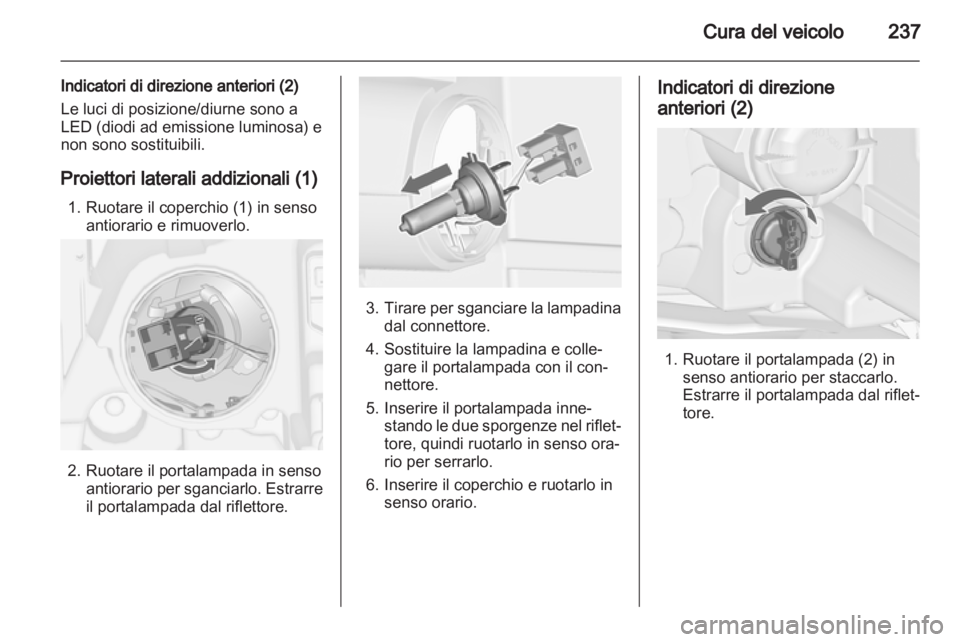 Cura del veicolo 237

Indicatori di direzione anteriori (2)
Le luci di posizione/diurne sono a LED (diodi ad emissione luminosa) e non sono sostituibili.

Proiettori laterali addizionali (1)

1. Ruotare il coperchio (1) in senso antiorario e rimuoverlo.

2. Ruotare il portalampada in senso antiorario per sganciarlo. Estrarre il portalampada dal riflettore.

3. Tirare per sganciare la lampadina dal connettore.

4. Sostituire la lampadina e collegare il portalampada con il connettore.

5. Inserire il portalampada innestando le due sporgenze nel riflettore, quindi ruotarlo in senso orario per serrarlo.

6. Inserire il coperchio e ruotarlo in senso orario.

Indicatori di direzione anteriori (2)

1. Ruotare il portalampada (2) in senso antiorario per staccarlo. Estrarre il portalampada dal riflettore.

carmanualsonline.info